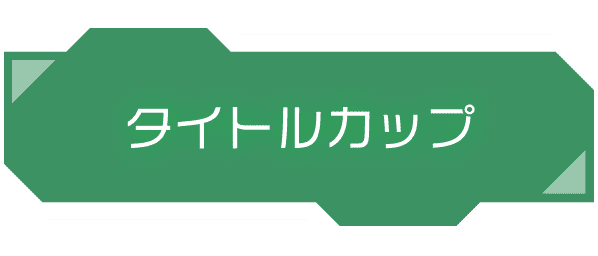 タイトルカップ